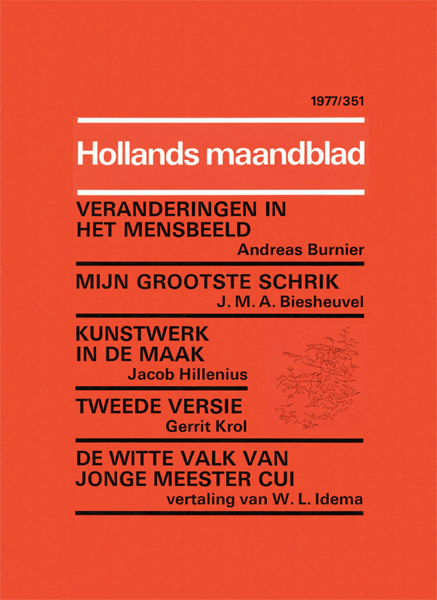 1977/351

Hollands maandblad

VERANDERINGEN IN HET MENSBEELD
Andreas Burnier

MIJN GROOTSTE SCHRIK
J. M. A. Biesheuvel

KUNSTWERK IN DE MAAK
Jacob Hillenius

TWEEDE VERSIE
Gerrit Krol

DE WITTE VALK VAN JONGE MEESTER CUI
vertaling van W. L. Idema